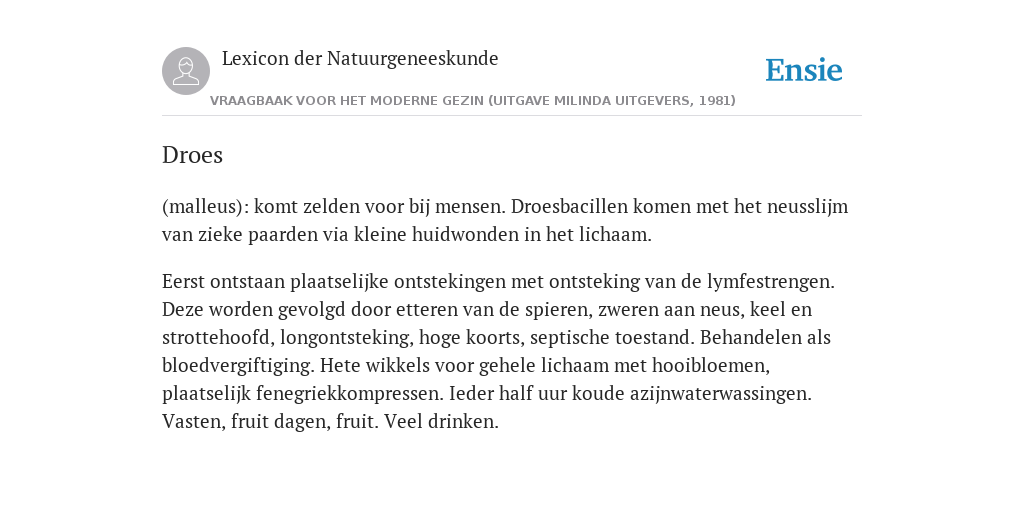 Lexicon der Natuurgeneeskunde

Ensie

VRAAGBAAK VOOR HET MODERNE GEZIN (UITGAVE MILINDA UITGEVERS, 1981)

Droes

(malleus): komt zelden voor bij mensen. Droesbacillen komen met het neusslijm van zieke paarden via kleine huidwonden in het lichaam.

Eerst ontstaan plaatselijke ontstekingen met ontsteking van de lymfestrengen. Deze worden gevolgd door etteren van de spieren, zweren aan neus, keel en strottehoofd, longontsteking, hoge koorts, septische toestand. Behandelen als bloedvergiftiging. Hete wikkels voor gehele lichaam met hooibloemen, plaatselijk fenegriekkompressen. Ieder half uur koude azijnwaterwassingen. Vasten, fruit dagen, fruit. Veel drinken.